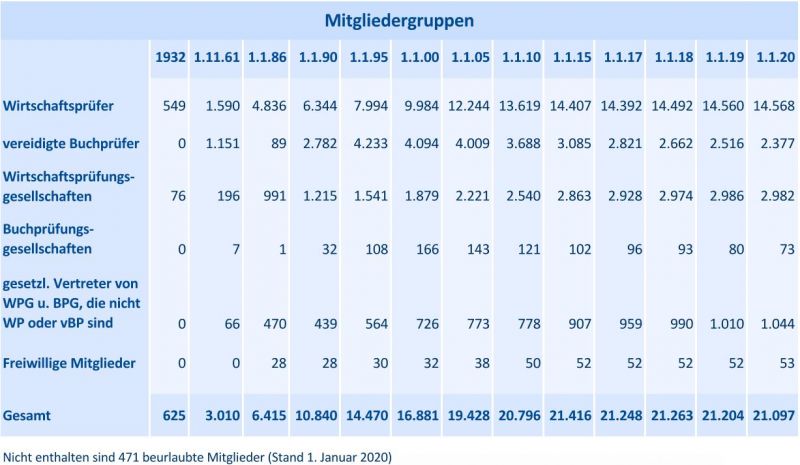 Mitgliedergruppen

| | 1932 | 1.11.61 | 1.1.86 | 1.1.90 | 1.1.95 | 1.1.00 | 1.1.05 | 1.1.10 | 1.1.15 | 1.1.17 | 1.1.18 | 1.1.19 | 1.1.20 |
|---|---|---|---|---|---|---|---|---|---|---|---|---|---|
| Wirtschaftsprüfer | 549 | 1.590 | 4.836 | 6.344 | 7.994 | 9.984 | 12.244 | 13.619 | 14.407 | 14.392 | 14.492 | 14.560 | 14.568 |
| vereidigte Buchprüfer | 0 | 1.151 | 89 | 2.782 | 4.233 | 4.094 | 4.009 | 3.688 | 3.085 | 2.821 | 2.662 | 2.516 | 2.377 |
| Wirtschaftsprüfungsgesellschaften | 76 | 196 | 991 | 1.215 | 1.541 | 1.879 | 2.221 | 2.540 | 2.863 | 2.928 | 2.974 | 2.986 | 2.982 |
| Buchprüfungsgesellschaften | 0 | 7 | 1 | 32 | 108 | 166 | 143 | 121 | 102 | 96 | 93 | 80 | 73 |
| gesetzl. Vertreter von WPG u. BPG, die nicht WP oder vBP sind | 0 | 66 | 470 | 439 | 564 | 726 | 773 | 778 | 907 | 959 | 990 | 1.010 | 1.044 |
| Freiwillige Mitglieder | 0 | 0 | 28 | 28 | 30 | 32 | 38 | 50 | 52 | 52 | 52 | 52 | 53 |
| Gesamt | 625 | 3.010 | 6.415 | 10.840 | 14.470 | 16.881 | 19.428 | 20.796 | 21.416 | 21.248 | 21.263 | 21.204 | 21.097 |

Nicht enthalten sind 471 beurlaubte Mitglieder (Stand 1. Januar 2020)